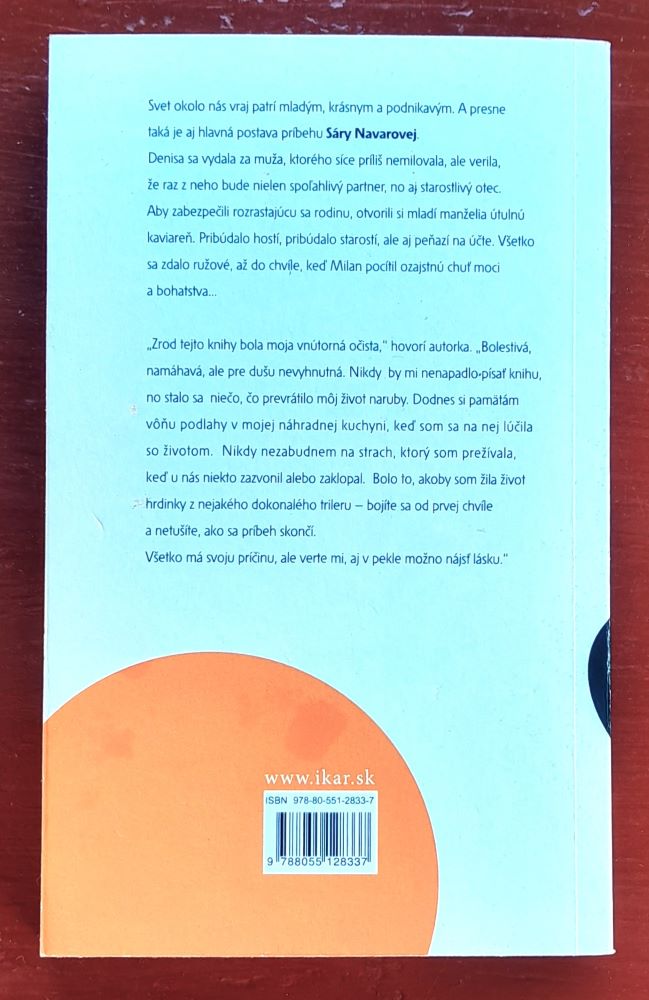 Svet okolo nás vraj patrí mladým, krásnym a podnikavým. A presne taká je aj hlavná postava príbehu Sáry Navarovej.
Denisa sa vydala za muža, ktorého síce príliš nemilovala, ale verila, že raz z neho bude nielen spoľahlivý partner, no aj starostlivý otec. Aby zabezpečili rozrastajúcu sa rodinu, otvorili si mladí manželia útulnú kaviareň. Pribúdalo hostí, pribúdalo starostí, ale aj peňazí na účte. Všetko sa zdalo ružové, až do chvíle, keď Milan pocítil ozajstnú chuť moci a bohatstva...

„Zrod tejto knihy bola moja vnútorná očista," hovorí autorka. „Bolestivá, namáhavá, ale pre dušu nevyhnutná. Nikdy by mi nenapadlo písať knihu, no stalo sa niečo, čo prevrátilo môj život naruby. Dodnes si pamätám vôňu podlahy v mojej náhradnej kuchyni, keď som sa na nej lúčila so životom. Nikdy nezabudnem na strach, ktorý som prežívala, keď u nás niekto zazvonil alebo zaklopal. Bolo to, akoby som žila život hrdinky z nejakého dokonalého trileru – bojíte sa od prvej chvíle a netušíte, ako sa príbeh skončí.
Všetko má svoju príčinu, ale verte mi, aj v pekle možno nájsť lásku."

www.ikar.sk

ISBN 978-80-551-2833-7

9 788055 128337